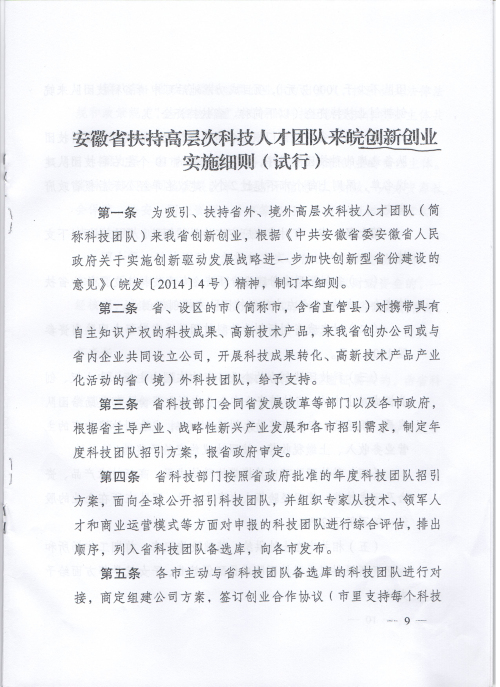 安徽省扶持高层次科技人才团队来皖创新创业实施细则（试行）

第一条　为吸引、扶持省外、境外高层次科技人才团队（简称科技团队）来我省创新创业，根据《中共安徽省委安徽省人民政府关于实施创新驱动发展战略进一步加快创新型省份建设的意见》（皖发〔2014〕4号）精神，制订本细则。

第二条　省、设区的市（简称市，含省直管县）对携带具有自主知识产权的科技成果、高新技术产品，来我省创办公司或与省内企业共同设立公司，开展科技成果转化、高新技术产品产业化活动的省（境）外科技团队，给予支持。

第三条　省科技部门会同省发展改革等部门以及各市政府，根据省主导产业、战略性新兴产业发展和各市招引需求，制定年度科技团队招引方案，报省政府审定。

第四条　省科技部门按照省政府批准的年度科技团队招引方案，面向全球公开招引科技团队，并组织专家从技术、领军人才和商业运营模式等方面对申报的科技团队进行综合评估，排出顺序，列入省科技团队备选库，向各市发布。

第五条　各市主动与省科技团队备选库的科技团队进行对接，商定组建公司方案，签订创业合作协议（市里支持每个科技

— 9 —